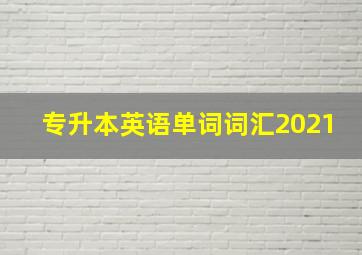 专升本英语单词词汇2021